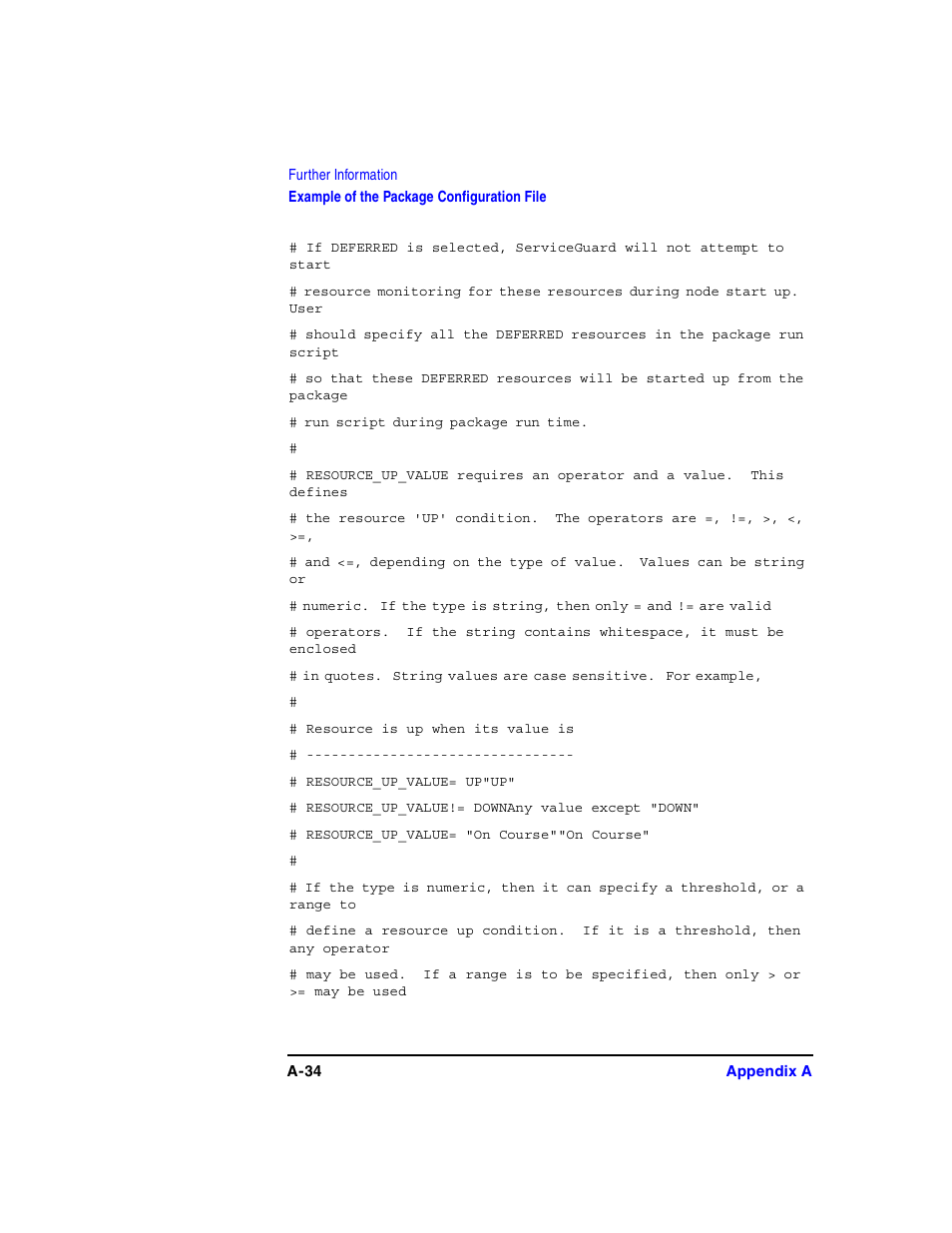 Further Information
Example of the Package Configuration File

# If DEFERRED is selected, ServiceGuard will not attempt to start

# resource monitoring for these resources during node start up. User

# should specify all the DEFERRED resources in the package run script

# so that these DEFERRED resources will be started up from the package

# run script during package run time.

#

# RESOURCE_UP_VALUE requires an operator and a value. This defines

# the resource 'UP' condition. The operators are =, !=, >, <, >=,

# and <=, depending on the type of value. Values can be string or

# numeric. If the type is string, then only = and != are valid

# operators. If the string contains whitespace, it must be enclosed

# in quotes. String values are case sensitive. For example,

#

# Resource is up when its value is

# --------------------------------

# RESOURCE_UP_VALUE= UP"UP"

# RESOURCE_UP_VALUE!= DOWNAny value except "DOWN"

# RESOURCE_UP_VALUE= "On Course""On Course"

#

# If the type is numeric, then it can specify a threshold, or a range to

# define a resource up condition. If it is a threshold, then any operator

# may be used. If a range is to be specified, then only > or >= may be used

A-34
Appendix A